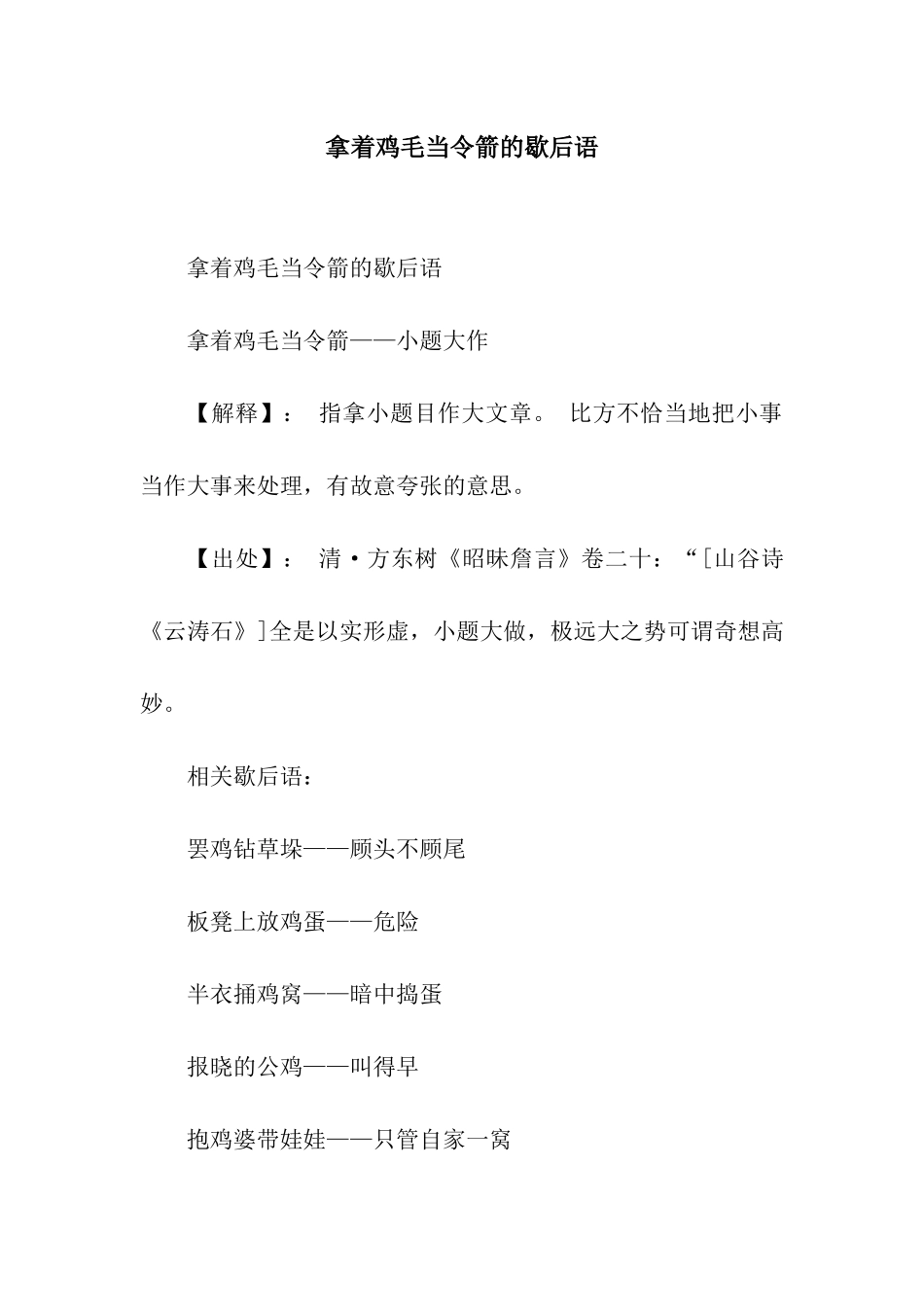 拿着鸡毛当令箭的歇后语

拿着鸡毛当令箭的歇后语

拿着鸡毛当令箭——小题大作

【解释】： 指拿小题目作大文章。 比方不恰当地把小事当作大事来处理，有故意夸张的意思。

【出处】： 清·方东树《昭昧詹言》卷二十：“[山谷诗《云涛石》]全是以实形虚，小题大做，极远大之势可谓奇想高妙。

相关歇后语：

罢鸡钻草垛——顾头不顾尾

板凳上放鸡蛋——危险

半衣捅鸡窝——暗中捣蛋

报晓的公鸡——叫得早

抱鸡婆带娃娃——只管自家一窝